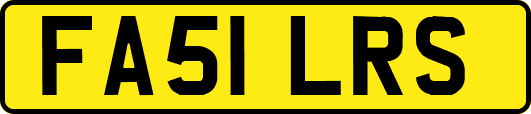 FA51 LRS